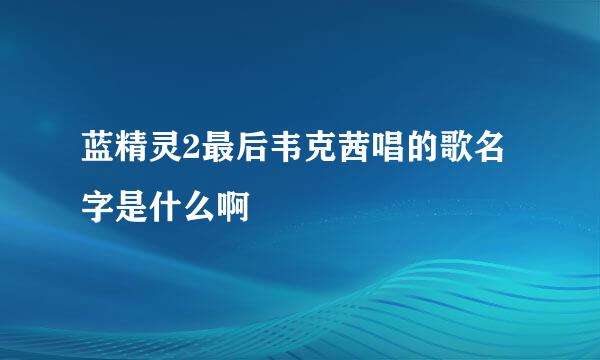 蓝精灵2最后韦克茜唱的歌名字是什么啊